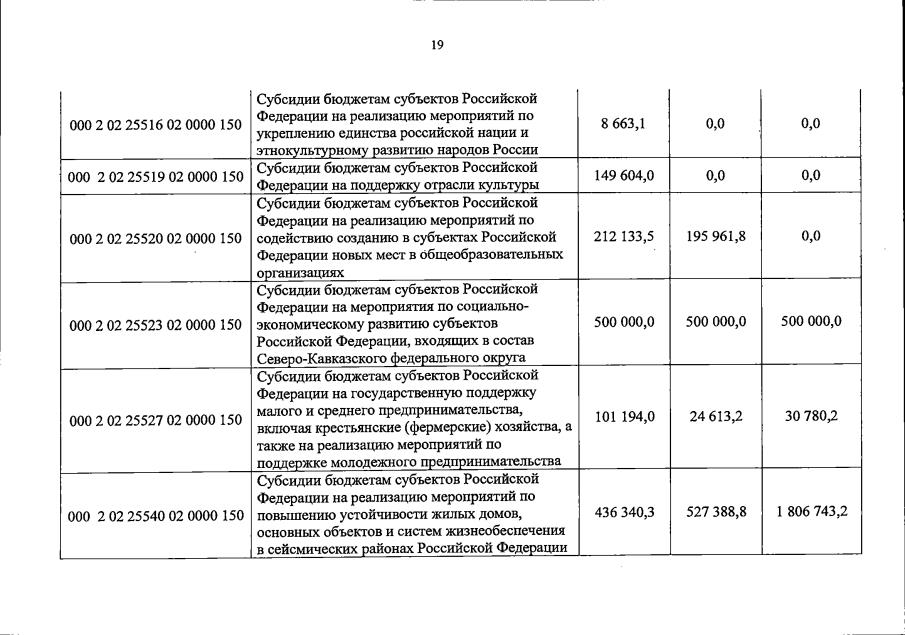 19

| | | | | |
|---|---|---|---|---|
| 000 2 02 25516 02 0000 150 | Субсидии бюджетам субъектов Российской Федерации на реализацию мероприятий по укреплению единства российской нации и этнокультурному развитию народов России | 8 663,1 | 0,0 | 0,0 |
| 000 2 02 25519 02 0000 150 | Субсидии бюджетам субъектов Российской Федерации на поддержку отрасли культуры | 149 604,0 | 0,0 | 0,0 |
| 000 2 02 25520 02 0000 150 | Субсидии бюджетам субъектов Российской Федерации на реализацию мероприятий по содействию созданию в субъектах Российской Федерации новых мест в общеобразовательных организациях | 212 133,5 | 195 961,8 | 0,0 |
| 000 2 02 25523 02 0000 150 | Субсидии бюджетам субъектов Российской Федерации на мероприятия по социально-экономическому развитию субъектов Российской Федерации, входящих в состав Северо-Кавказского федерального округа | 500 000,0 | 500 000,0 | 500 000,0 |
| 000 2 02 25527 02 0000 150 | Субсидии бюджетам субъектов Российской Федерации на государственную поддержку малого и среднего предпринимательства, включая крестьянские (фермерские) хозяйства, а также на реализацию мероприятий по поддержке молодежного предпринимательства | 101 194,0 | 24 613,2 | 30 780,2 |
| 000 2 02 25540 02 0000 150 | Субсидии бюджетам субъектов Российской Федерации на реализацию мероприятий по повышению устойчивости жилых домов, основных объектов и систем жизнеобеспечения в сейсмических районах Российской Федерации | 436 340,3 | 527 388,8 | 1 806 743,2 |